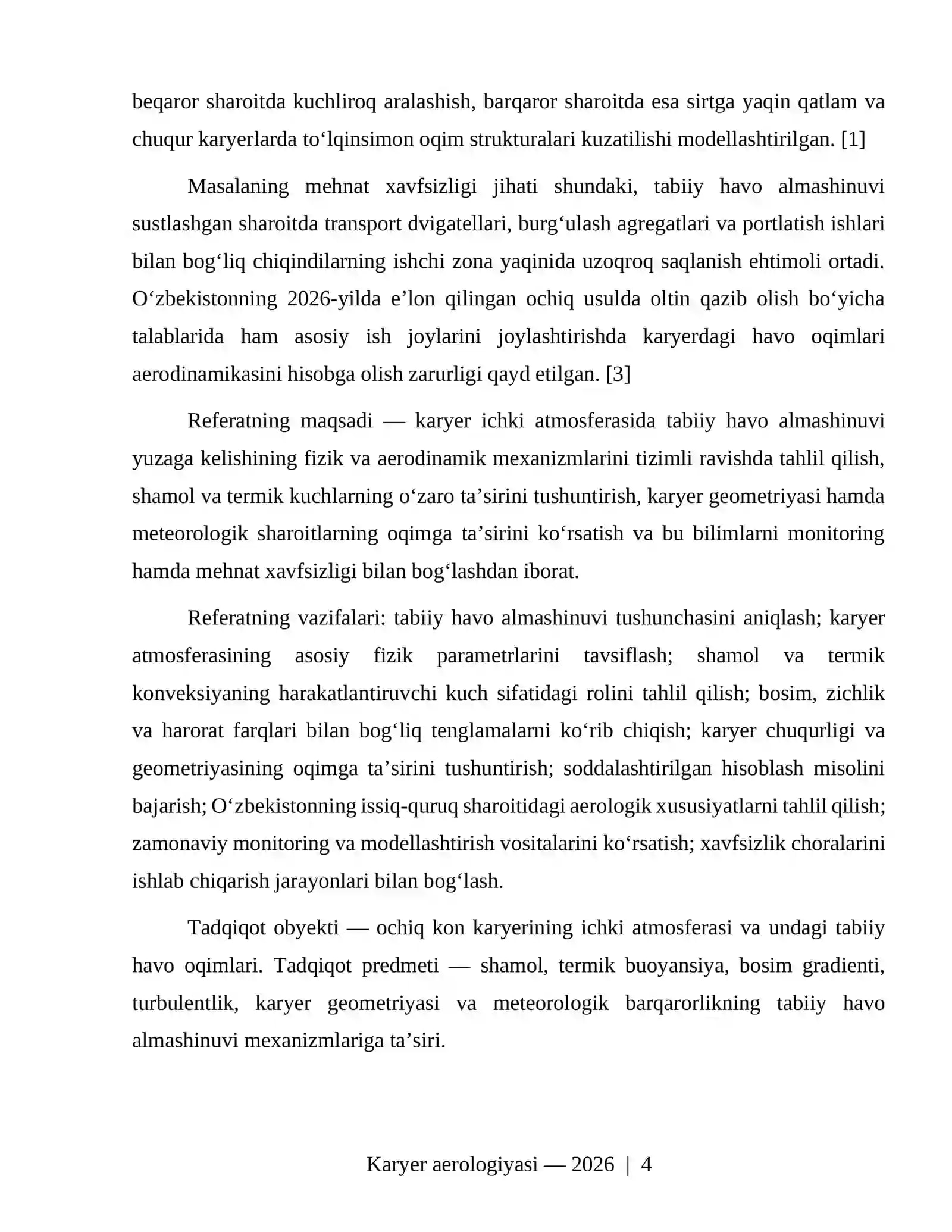 beqaror sharoitda kuchliroq aralashish, barqaror sharoitda esa sirtga yaqin qatlam va chuqur karyerlarda to'lqinsimon oqim strukturalari kuzatilishi modellashtirilgan. [1]

Masalaning mehnat xavfsizligi jihati shundaki, tabiiy havo almashinuvi sustlashgan sharoitda transport dvigatellari, burg'ulash agregatlari va portlatish ishlari bilan bog'liq chiqindilarning ishchi zona yaqinida uzoqroq saqlanish ehtimoli ortadi. O'zbekistonning 2026-yilda e'lon qilingan ochiq usulda oltin qazib olish bo'yicha talablarida ham asosiy ish joylarini joylashtirishda karyerdagi havo oqimlari aerodinamikasini hisobga olish zarurligi qayd etilgan. [3]

Referatning maqsadi — karyer ichki atmosferasida tabiiy havo almashinuvi yuzaga kelishining fizik va aerodinamik mexanizmlarini tizimli ravishda tahlil qilish, shamol va termik kuchlarning o'zaro ta'sirini tushuntirish, karyer geometriyasi hamda meteorologik sharoitlarning oqimga ta'sirini ko'rsatish va bu bilimlarni monitoring hamda mehnat xavfsizligi bilan bog'lashdan iborat.

Referatning vazifalari: tabiiy havo almashinuvi tushunchasini aniqlash; karyer atmosferasining asosiy fizik parametrlarini tavsiflash; shamol va termik konveksiyaning harakatlantiruvchi kuch sifatidagi rolini tahlil qilish; bosim, zichlik va harorat farqlari bilan bog'liq tenglamalarni ko'rib chiqish; karyer chuqurligi va geometriyasining oqimga ta'sirini tushuntirish; soddalashtirilgan hisoblash misolini bajarish; O'zbekistonning issiq-quruq sharoitidagi aerologik xususiyatlarni tahlil qilish; zamonaviy monitoring va modellashtirish vositalarini ko'rsatish; xavfsizlik choralarini ishlab chiqarish jarayonlari bilan bog'lash.

Tadqiqot obyekti — ochiq kon karyerining ichki atmosferasi va undagi tabiiy havo oqimlari. Tadqiqot predmeti — shamol, termik buoyansiya, bosim gradienti, turbulentlik, karyer geometriyasi va meteorologik barqarorlikning tabiiy havo almashinuvi mexanizmlariga ta'siri.

Karyer aerologiyasi — 2026 | 4